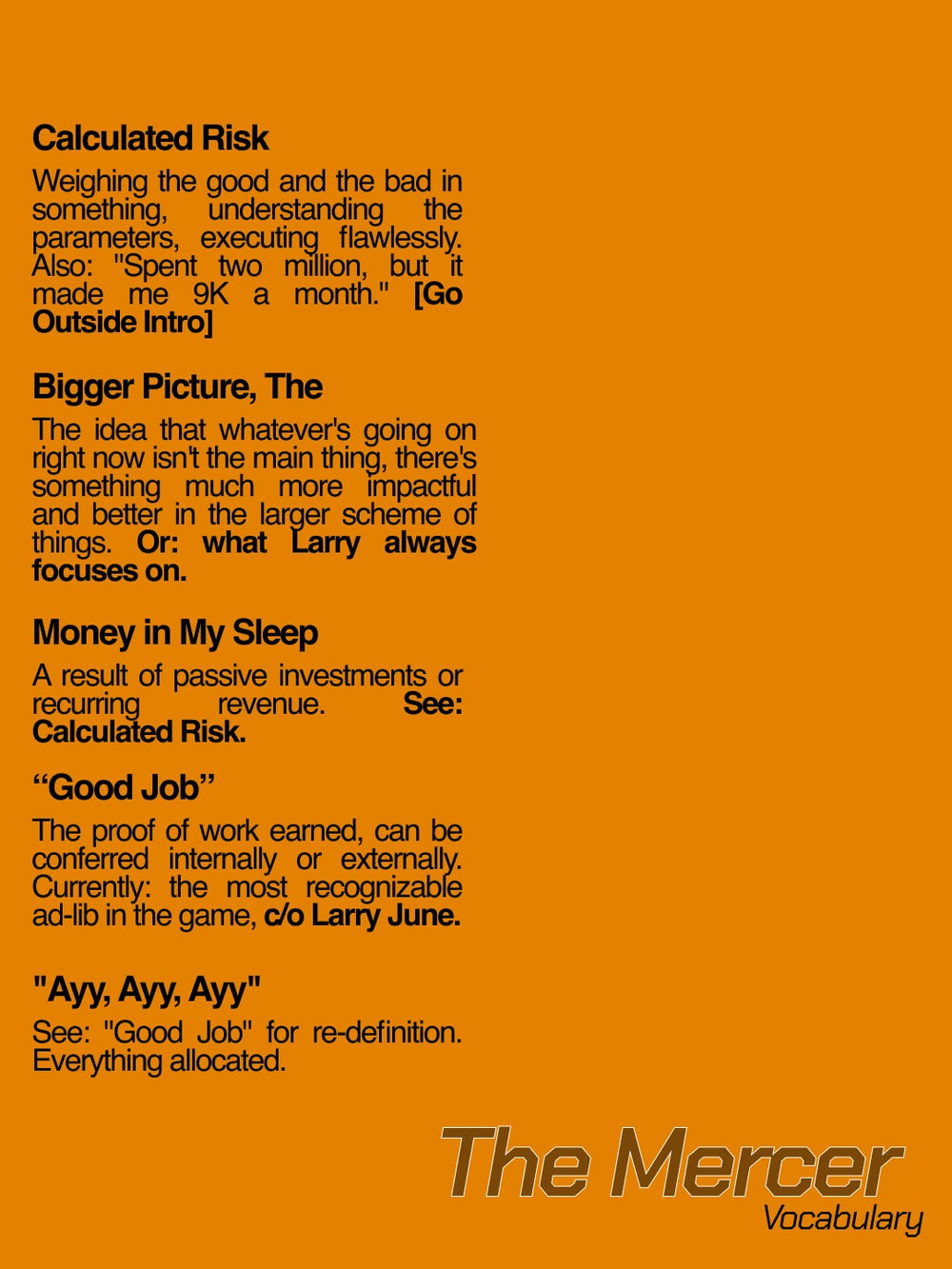 Calculated Risk

Weighing the good and the bad in something, understanding the parameters, executing flawlessly. Also: "Spent two million, but it made me 9K a month." [Go Outside Intro]

Bigger Picture, The

The idea that whatever's going on right now isn't the main thing, there's something much more impactful and better in the larger scheme of things. Or: what Larry always focuses on.

Money in My Sleep

A result of passive investments or recurring revenue. See: Calculated Risk.

“Good Job”

The proof of work earned, can be conferred internally or externally. Currently: the most recognizable ad-lib in the game, c/o Larry June.

"Ayy, Ayy, Ayy"

See: "Good Job" for re-definition. Everything allocated.

The Mercer
Vocabulary